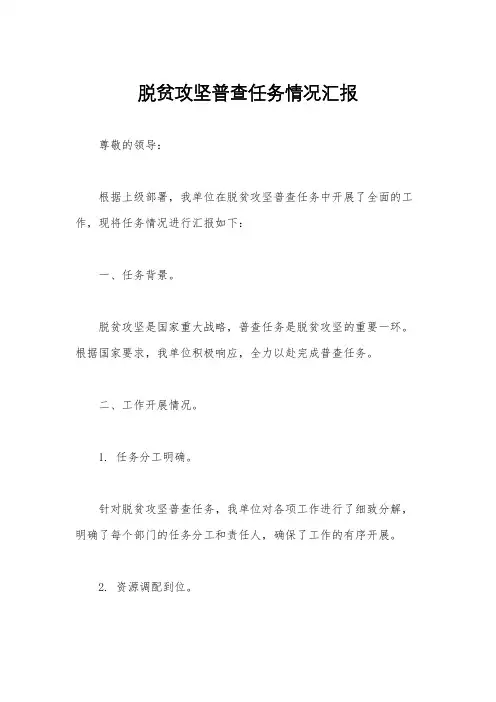 脱贫攻坚普查任务情况汇报

尊敬的领导：

根据上级部署，我单位在脱贫攻坚普查任务中开展了全面的工作，现将任务情况进行汇报如下：

一、任务背景。

脱贫攻坚是国家重大战略，普查任务是脱贫攻坚的重要一环。根据国家要求，我单位积极响应，全力以赴完成普查任务。

二、工作开展情况。

1. 任务分工明确。

针对脱贫攻坚普查任务，我单位对各项工作进行了细致分解，明确了每个部门的任务分工和责任人，确保了工作的有序开展。

2. 资源调配到位。